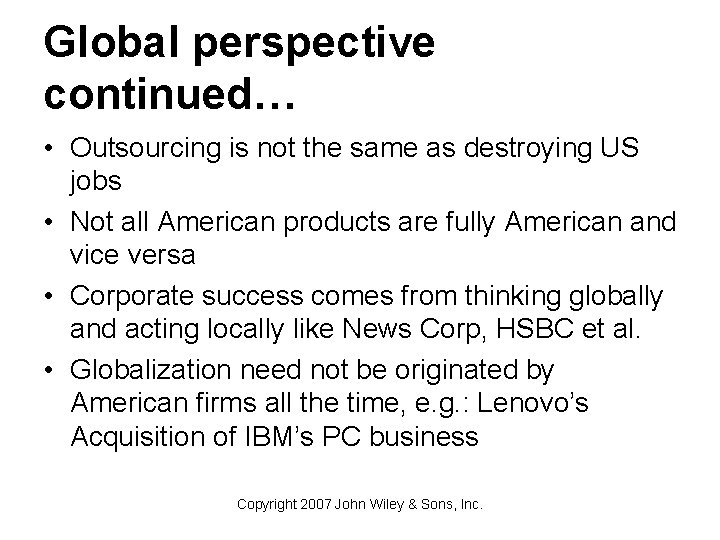 Global perspective continued…

• Outsourcing is not the same as destroying US jobs
• Not all American products are fully American and vice versa
• Corporate success comes from thinking globally and acting locally like News Corp, HSBC et al.
• Globalization need not be originated by American firms all the time, e.g.: Lenovo's Acquisition of IBM's PC business

Copyright 2007 John Wiley & Sons, Inc.